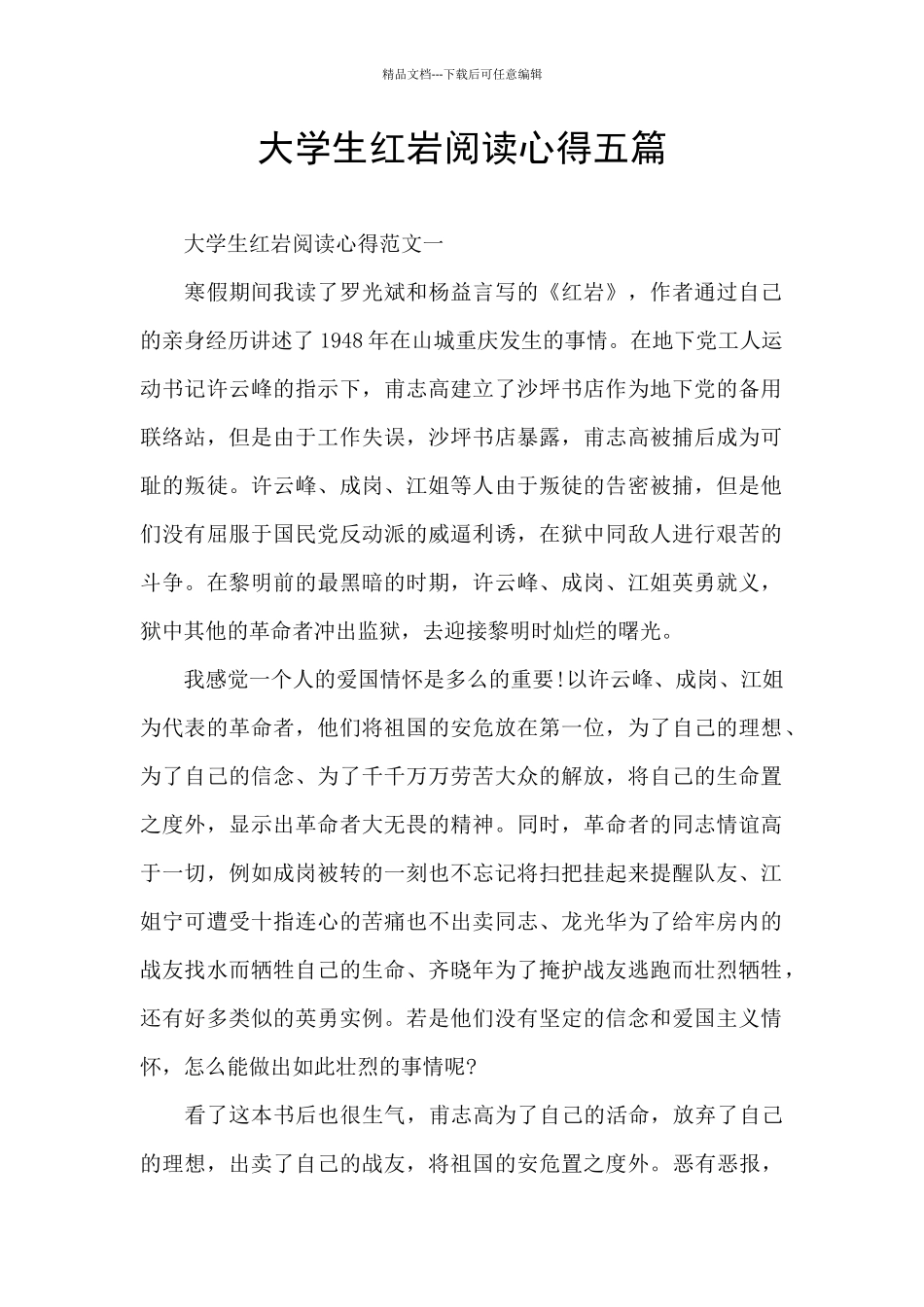 精品文档---下载后可任意编辑

大学生红岩阅读心得五篇

大学生红岩阅读心得范文一

寒假期间我读了罗光斌和杨益言写的《红岩》，作者通过自己的亲身经历讲述了1948年在山城重庆发生的事情。在地下党工人运动书记许云峰的指示下，甫志高建立了沙坪书店作为地下党的备用联络站，但是由于工作失误，沙坪书店暴露，甫志高被捕后成为可耻的叛徒。许云峰、成岗、江姐等人由于叛徒的告密被捕，但是他们没有屈服于国民党反动派的威逼利诱，在狱中同敌人进行艰苦的斗争。在黎明前的最黑暗的时期，许云峰、成岗、江姐英勇就义，狱中其他的革命者冲出监狱，去迎接黎明时灿烂的曙光。

我感觉一个人的爱国情怀是多么的重要!以许云峰、成岗、江姐为代表的革命者，他们将祖国的安危放在第一位，为了自己的理想、为了自己的信念、为了千千万万劳苦大众的解放，将自己的生命置之度外，显示出革命者大无畏的精神。同时，革命者的同志情谊高于一切，例如成岗被转的一刻也不忘记将扫把挂起来提醒队友、江姐宁可遭受十指连心的苦痛也不出卖同志、龙光华为了给牢房内的战友找水而牺牲自己的生命、齐晓年为了掩护战友逃跑而壮烈牺牲，还有好多类似的英勇实例。若是他们没有坚定的信念和爱国主义情怀，怎么能做出如此壮烈的事情呢?

看了这本书后也很生气，甫志高为了自己的活命，放弃了自己的理想，出卖了自己的战友，将祖国的安危置之度外。恶有恶报，